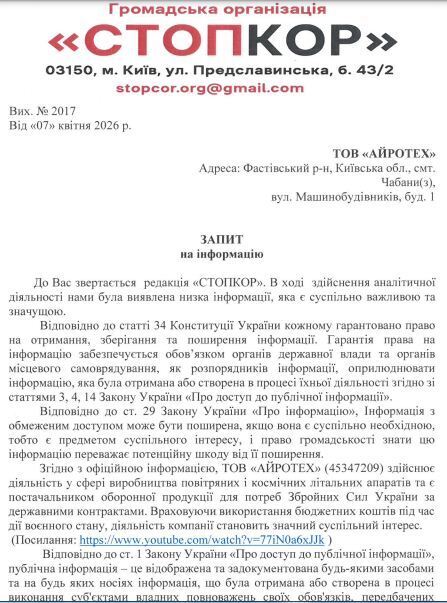 Громадська організація
«СТОПКОР»
03150, м. Київ, ул. Предславинська, б. 43/2
stopcor.org@gmail.com

Вих. № 2017
Від «07» квітня 2026 р.

ТОВ «АЙРОТЕХ»
Адреса: Фастівський р-н, Київська обл., смт. Чабани(з),
вул. Машинобудівників, буд. 1

ЗАПИТ
на інформацію

До Вас звертається редакція «СТОПКОР». В ході здійснення аналітичної діяльності нами була виявлена низка інформації, яка є суспільно важливою та значущою.

Відповідно до статті 34 Конституції України кожному гарантовано право на отримання, зберігання та поширення інформації. Гарантія права на інформацію забезпечується обов'язком органів державної влади та органів місцевого самоврядування, як розпорядників інформації, оприлюднювати інформацію, яка була отримана або створена в процесі їхньої діяльності згідно зі статтями 3, 4, 14 Закону України «Про доступ до публічної інформації».

Відповідно до ст. 29 Закону України «Про інформацію», Інформація з обмеженим доступом може бути поширена, якщо вона є суспільно необхідною, тобто є предметом суспільного інтересу, і право громадськості знати цю інформацію переважає потенційну шкоду від її поширення.

Згідно з офіційною інформацією, ТОВ «АЙРОТЕХ» (45347209) здійснює діяльність у сфері виробництва повітряних і космічних літальних апаратів та є постачальником оборонної продукції для потреб Збройних Сил України за державними контрактами. Враховуючи використання бюджетних коштів під час дії воєнного стану, діяльність компанії становить значний суспільний інтерес.
(Посилання: https://www.youtube.com/watch?v=77iN0a6xJJk )

Відповідно до ст. 1 Закону України «Про доступ до публічної інформації», публічна інформація – це відображена та задокументована будь-якими засобами та на будь яких носіях інформація, що була отримана або створена в процесі виконання суб'єктами владних повноважень своїх обов'язків, передбачених